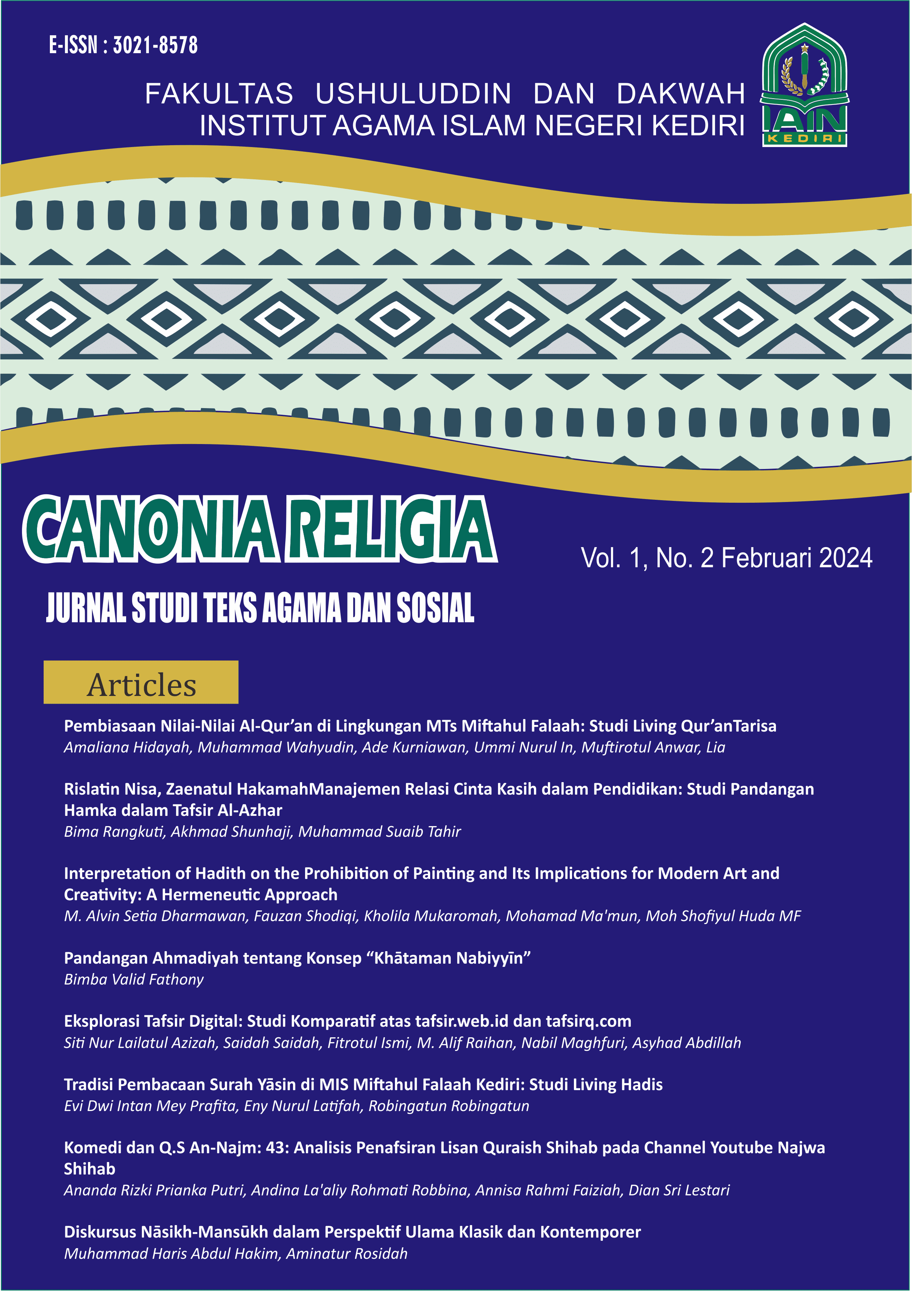 E-ISSN : 3021-8578

FAKULTAS USHULUDDIN DAN DAKWAH
INSTITUT AGAMA ISLAM NEGERI KEDIRI

IAIN
KEDIRI

CANONIA RELIGIA

Vol. 1, No. 2 Februari 2024

JURNAL STUDI TEKS AGAMA DAN SOSIAL

Articles

Pembiasaan Nilai-Nilai Al-Qur'an di Lingkungan MTs Miftahul Falaah: Studi Living Qur'anTarisa
Amaliana Hidayah, Muhammad Wahyudin, Ade Kurniawan, Ummi Nurul In, Muftirotul Anwar, Lia

Rislatin Nisa, Zaenatul HakamahManajemen Relasi Cinta Kasih dalam Pendidikan: Studi Pandangan Hamka dalam Tafsir Al-Azhar
Bima Rangkuti, Akhmad Shunhaji, Muhammad Suaib Tahir

Interpretation of Hadith on the Prohibition of Painting and Its Implications for Modern Art and Creativity: A Hermeneutic Approach
M. Alvin Setia Dharmawan, Fauzan Shodiqi, Kholila Mukaromah, Mohamad Ma'mun, Moh Shofiyul Huda MF

Pandangan Ahmadiyah tentang Konsep "Khātaman Nabiyyīn"
Bimba Valid Fathony

Eksplorasi Tafsir Digital: Studi Komparatif atas tafsir.web.id dan tafsirq.com
Siti Nur Lailatul Azizah, Saidah Saidah, Fitrotul Ismi, M. Alif Raihan, Nabil Maghfuri, Asyhad Abdillah

Tradisi Pembacaan Surah Yāsin di MIS Miftahul Falaah Kediri: Studi Living Hadis
Evi Dwi Intan Mey Prafita, Eny Nurul Latifah, Robingatun Robingatun

Komedi dan Q.S An-Najm: 43: Analisis Penafsiran Lisan Quraish Shihab pada Channel Youtube Najwa Shihab
Ananda Rizki Prianka Putri, Andina La'aliy Rohmati Robbina, Annisa Rahmi Faiziah, Dian Sri Lestari

Diskursus Nāsikh-Mansūkh dalam Perspektif Ulama Klasik dan Kontemporer
Muhammad Haris Abdul Hakim, Aminatur Rosidah